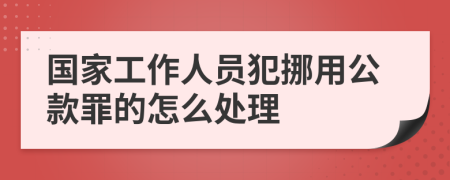 国家工作人员犯挪用公款罪的怎么处理